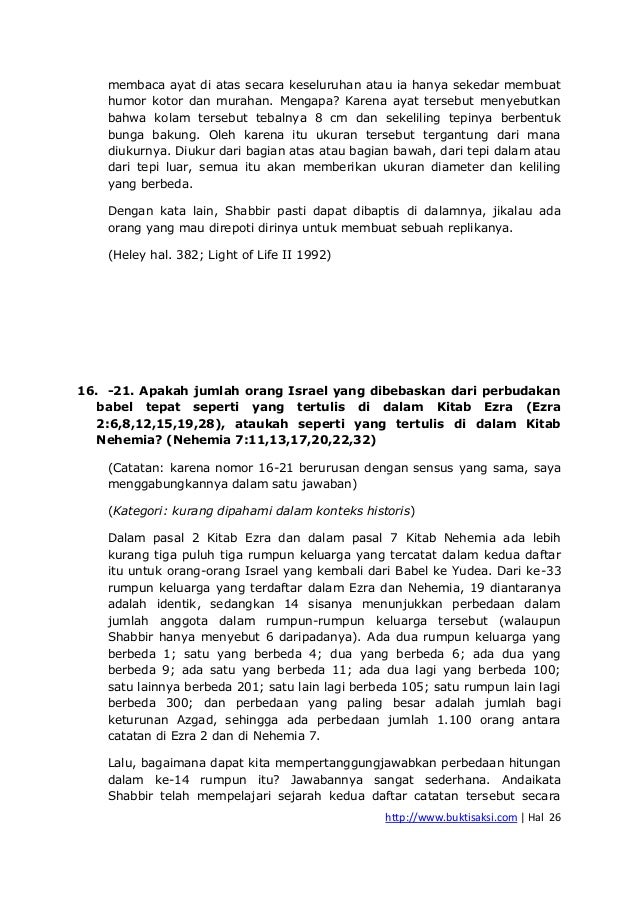 membaca ayat di atas secara keseluruhan atau ia hanya sekedar membuat humor kotor dan murahan. Mengapa? Karena ayat tersebut menyebutkan bahwa kolam tersebut tebalnya 8 cm dan sekeliling tepinya berbentuk bunga bakung. Oleh karena itu ukuran tersebut tergantung dari mana diukurnya. Diukur dari bagian atas atau bagian bawah, dari tepi dalam atau dari tepi luar, semua itu akan memberikan ukuran diameter dan keliling yang berbeda.

Dengan kata lain, Shabbir pasti dapat dibaptis di dalamnya, jikalau ada orang yang mau direpoti dirinya untuk membuat sebuah replikanya.

(Heley hal. 382; Light of Life II 1992)

16. -21. Apakah jumlah orang Israel yang dibebaskan dari perbudakan babel tepat seperti yang tertulis di dalam Kitab Ezra (Ezra 2:6,8,12,15,19,28), ataukah seperti yang tertulis di dalam Kitab Nehemia? (Nehemia 7:11,13,17,20,22,32)

(Catatan: karena nomor 16-21 berurusan dengan sensus yang sama, saya menggabungkannya dalam satu jawaban)

(Kategori: kurang dipahami dalam konteks historis)

Dalam pasal 2 Kitab Ezra dan dalam pasal 7 Kitab Nehemia ada lebih kurang tiga puluh tiga rumpun keluarga yang tercatat dalam kedua daftar itu untuk orang-orang Israel yang kembali dari Babel ke Yudea. Dari ke-33 rumpun keluarga yang terdaftar dalam Ezra dan Nehemia, 19 diantaranya adalah identik, sedangkan 14 sisanya menunjukkan perbedaan dalam jumlah anggota dalam rumpun-rumpun keluarga tersebut (walaupun Shabbir hanya menyebut 6 daripadanya). Ada dua rumpun keluarga yang berbeda 1; satu yang berbeda 4; dua yang berbeda 6; ada dua yang berbeda 9; ada satu yang berbeda 11; ada dua lagi yang berbeda 100; satu lainnya berbeda 201; satu lain lagi berbeda 105; satu rumpun lain lagi berbeda 300; dan perbedaan yang paling besar adalah jumlah bagi keturunan Azgad, sehingga ada perbedaan jumlah 1.100 orang antara catatan di Ezra 2 dan di Nehemia 7.

Lalu, bagaimana dapat kita mempertanggungjawabkan perbedaan hitungan dalam ke-14 rumpun itu? Jawabannya sangat sederhana. Andaikata Shabbir telah mempelajari sejarah kedua daftar catatan tersebut secara

http://www.buktisaksi.com | Hal 26